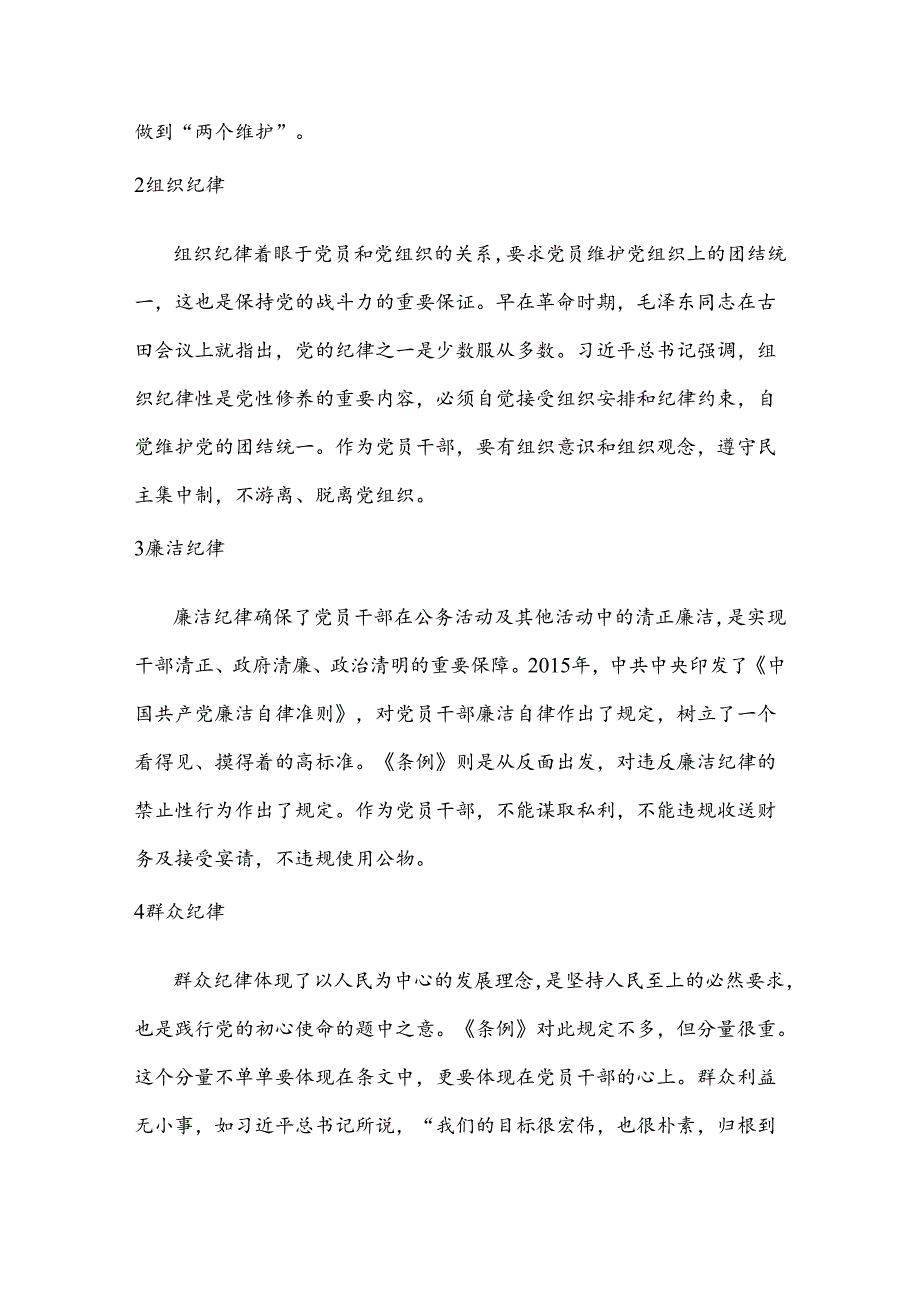 做到“两个维护”。

2组织纪律

组织纪律着眼于党员和党组织的关系，要求党员维护党组织上的团结统一，这也是保持党的战斗力的重要保证。早在革命时期，毛泽东同志在古田会议上就指出，党的纪律之一是少数服从多数。习近平总书记强调，组织纪律性是党性修养的重要内容，必须自觉接受组织安排和纪律约束，自觉维护党的团结统一。作为党员干部，要有组织意识和组织观念，遵守民主集中制，不游离、脱离党组织。

3廉洁纪律

廉洁纪律确保了党员干部在公务活动及其他活动中的清正廉洁，是实现干部清正、政府清廉、政治清明的重要保障。2015年，中共中央印发了《中国共产党廉洁自律准则》，对党员干部廉洁自律作出了规定，树立了一个看得见、摸得着的高标准。《条例》则是从反面出发，对违反廉洁纪律的禁止性行为作出了规定。作为党员干部，不能谋取私利，不能违规收送财务及接受宴请，不违规使用公物。

4群众纪律

群众纪律体现了以人民为中心的发展理念，是坚持人民至上的必然要求，也是践行党的初心使命的题中之意。《条例》对此规定不多，但分量很重。这个分量不单单要体现在条文中，更要体现在党员干部的心上。群众利益无小事，如习近平总书记所说，“我们的目标很宏伟，也很朴素，归根到